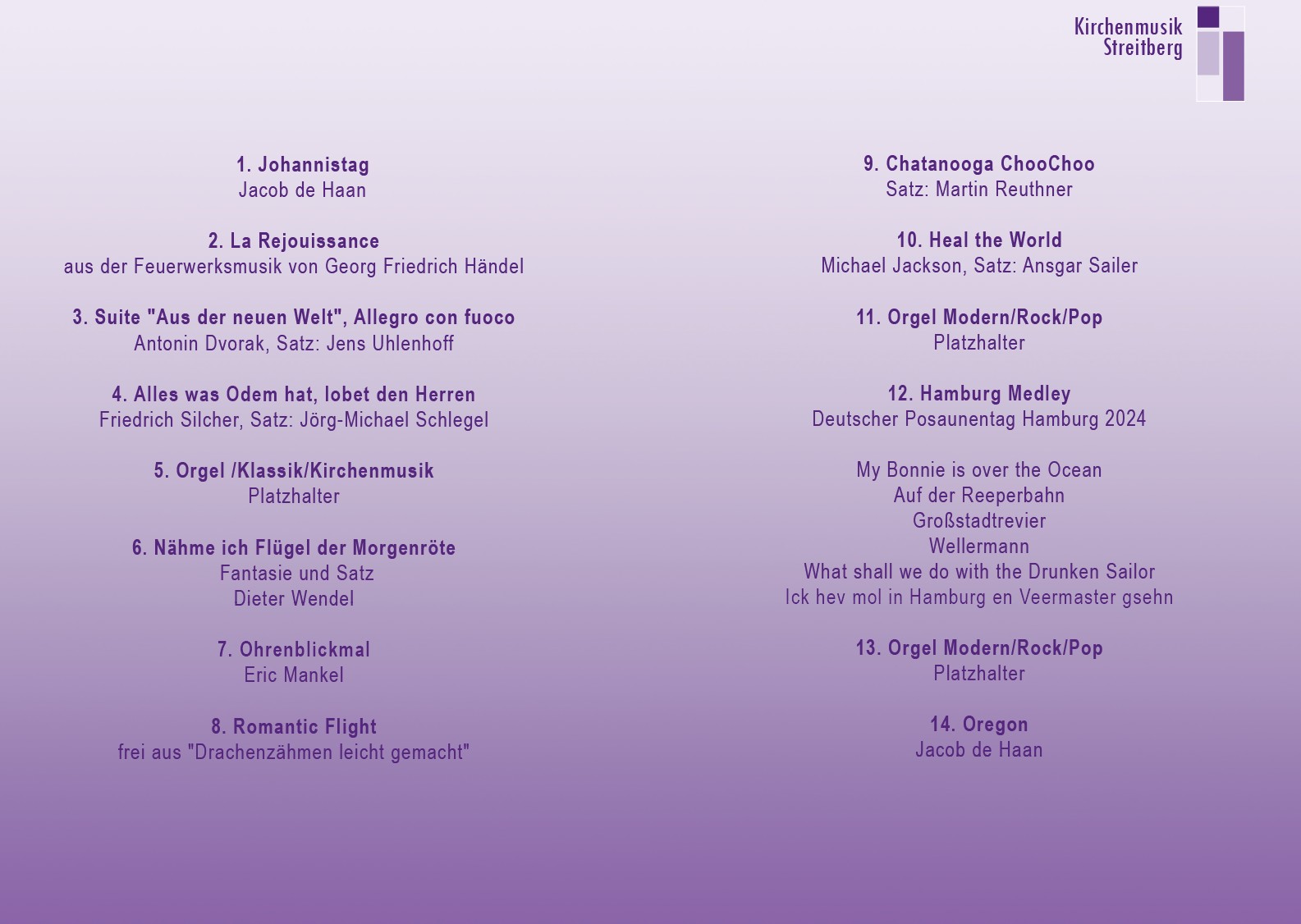 Kirchenmusik
Streitberg

1. Johannistag
Jacob de Haan

2. La Rejouissance
aus der Feuerwerksmusik von Georg Friedrich Händel

3. Suite "Aus der neuen Welt", Allegro con fuoco
Antonin Dvorak, Satz: Jens Uhlenhoff

4. Alles was Odem hat, lobet den Herren
Friedrich Silcher, Satz: Jörg-Michael Schlegel

5. Orgel /Klassik/Kirchenmusik
Platzhalter

6. Nähme ich Flügel der Morgenröte
Fantasie und Satz
Dieter Wendel

7. Ohrenblickmal
Eric Mankel

8. Romantic Flight
frei aus "Drachenzähmen leicht gemacht"

9. Chatanooga ChooChoo
Satz: Martin Reuthner

10. Heal the World
Michael Jackson, Satz: Ansgar Sailer

11. Orgel Modern/Rock/Pop
Platzhalter

12. Hamburg Medley
Deutscher Posaunentag Hamburg 2024

My Bonnie is over the Ocean
Auf der Reeperbahn
Großstadtrevier
Wellermann
What shall we do with the Drunken Sailor
Ick hev mol in Hamburg en Veermaster gsehn

13. Orgel Modern/Rock/Pop
Platzhalter

14. Oregon
Jacob de Haan